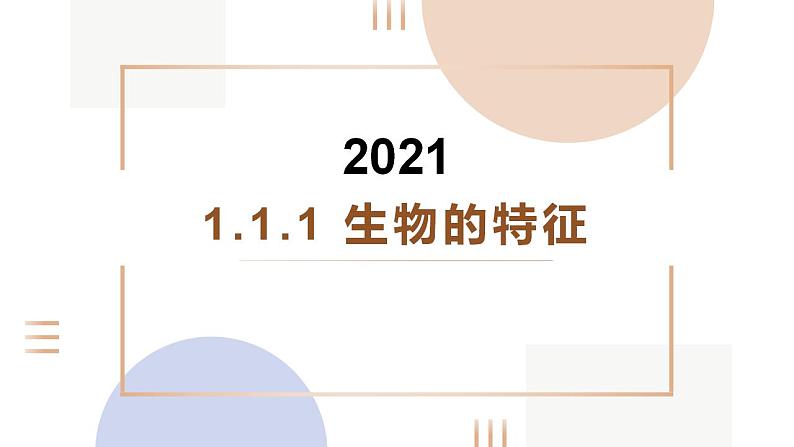 2021
1.1.1 生物的特征